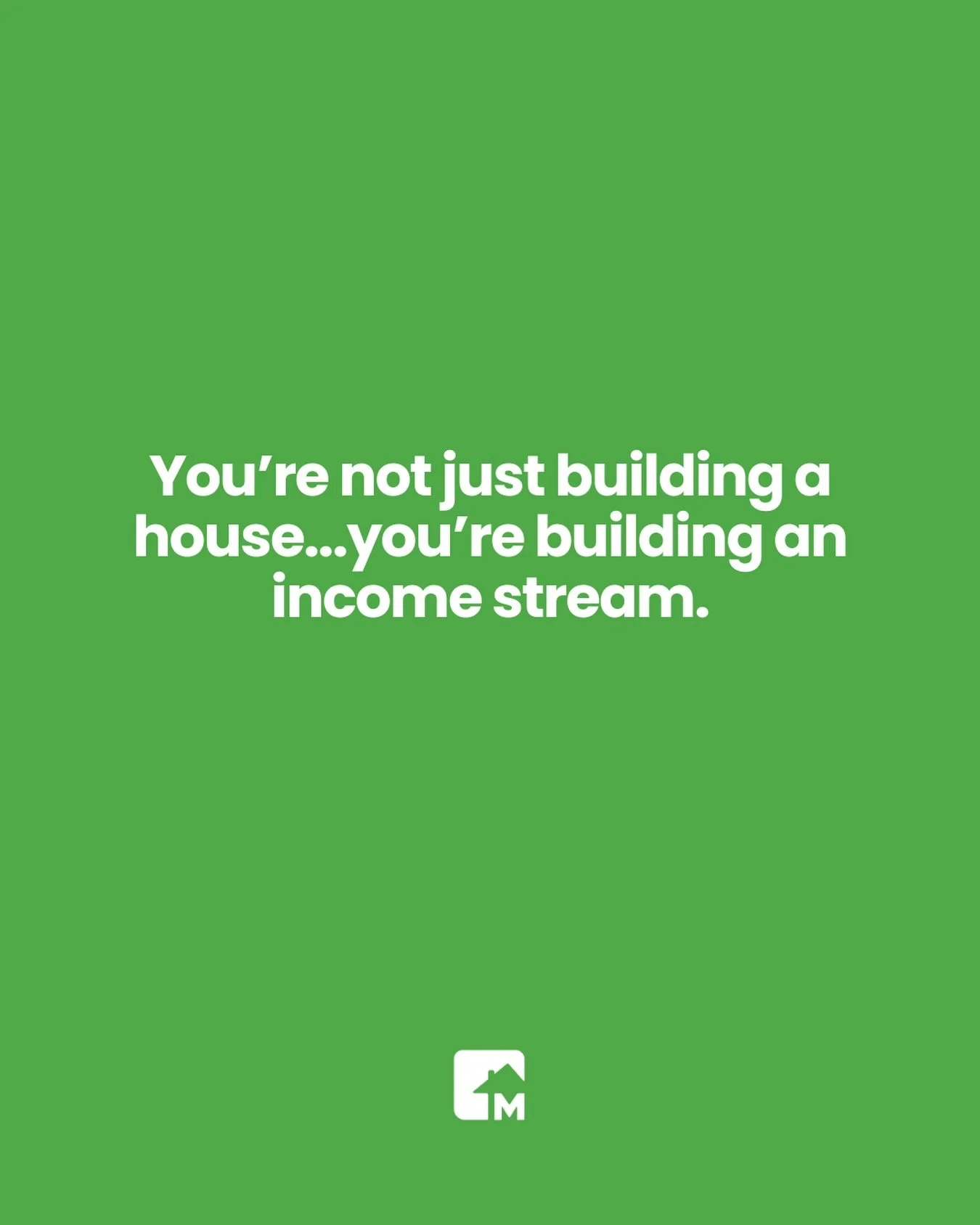 You’re not just building a house...you’re building an income stream.

M